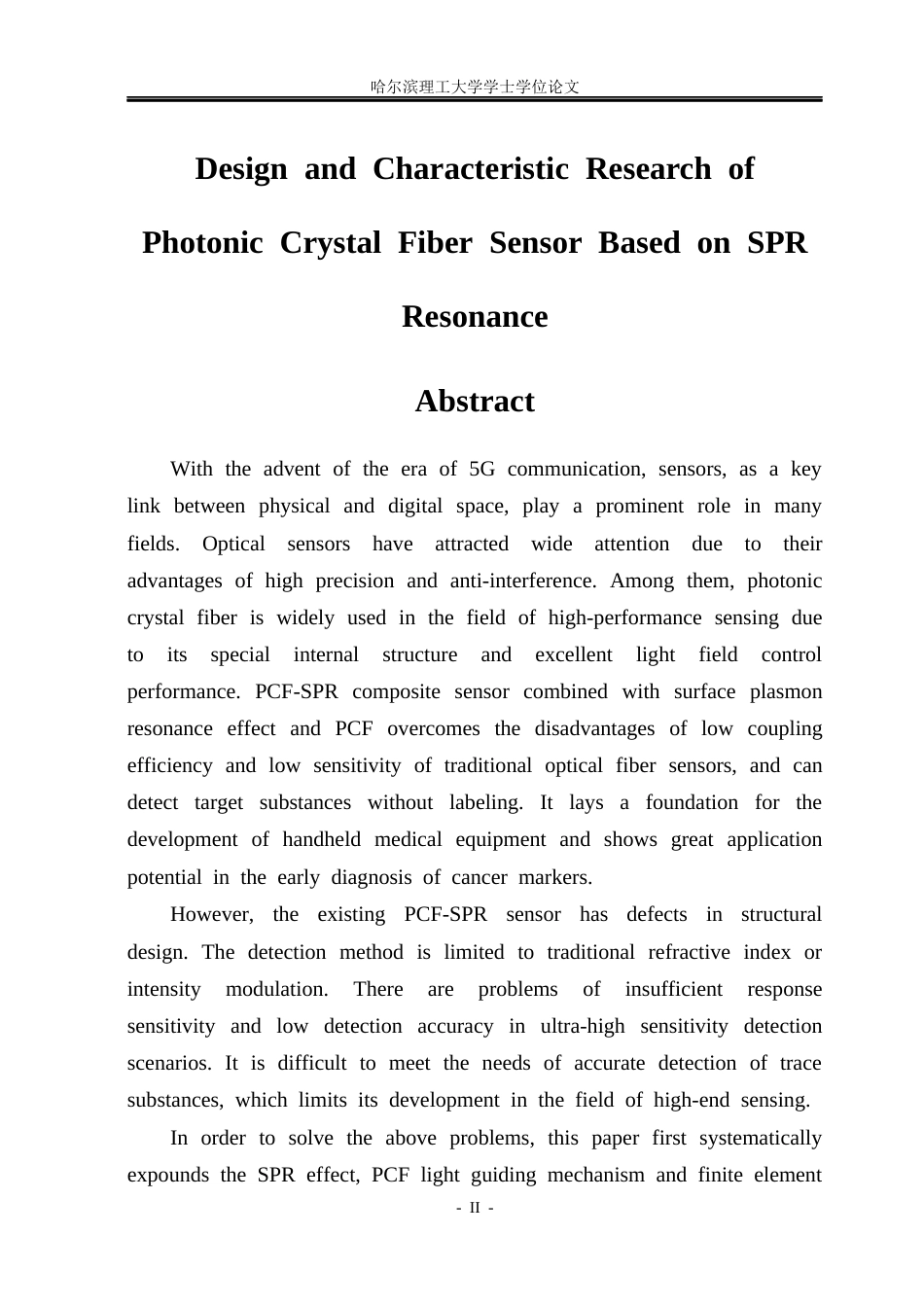 哈尔滨理工大学学士学位论文

Design and Characteristic Research of Photonic Crystal Fiber Sensor Based on SPR Resonance

Abstract

With the advent of the era of 5G communication, sensors, as a key link between physical and digital space, play a prominent role in many fields. Optical sensors have attracted wide attention due to their advantages of high precision and anti-interference. Among them, photonic crystal fiber is widely used in the field of high-performance sensing due to its special internal structure and excellent light field control performance. PCF-SPR composite sensor combined with surface plasmon resonance effect and PCF overcomes the disadvantages of low coupling efficiency and low sensitivity of traditional optical fiber sensors, and can detect target substances without labeling. It lays a foundation for the development of handheld medical equipment and shows great application potential in the early diagnosis of cancer markers.

However, the existing PCF-SPR sensor has defects in structural design. The detection method is limited to traditional refractive index or intensity modulation. There are problems of insufficient response sensitivity and low detection accuracy in ultra-high sensitivity detection scenarios. It is difficult to meet the needs of accurate detection of trace substances, which limits its development in the field of high-end sensing.

In order to solve the above problems, this paper first systematically expounds the SPR effect, PCF light guiding mechanism and finite element

- II -